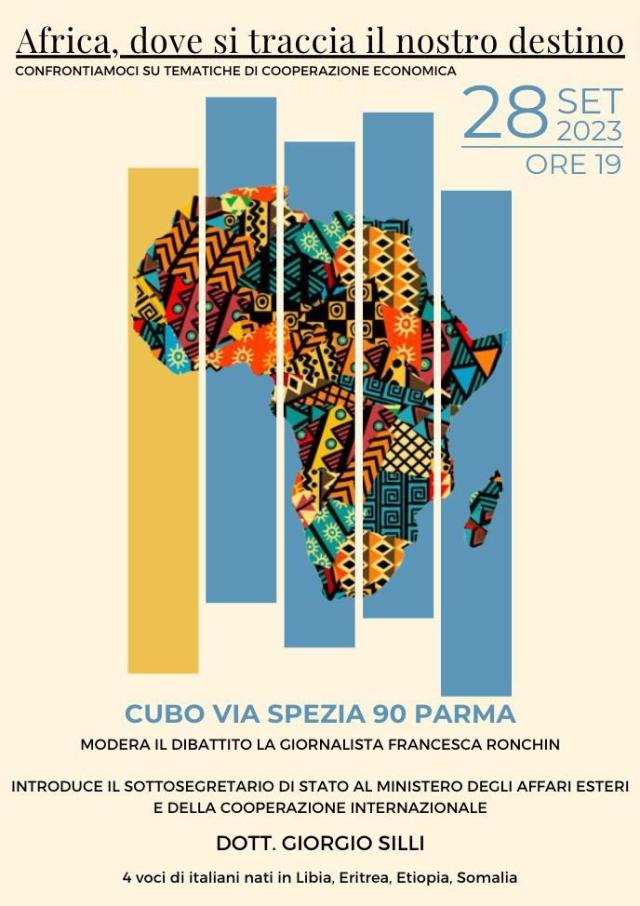 Africa, dove si traccia il nostro destino
CONFRONTIAMOCI SU TEMATICHE DI COOPERAZIONE ECONOMICA

28 SET 2023
ORE 19

CUBO VIA SPEZIA 90 PARMA

MODERA IL DIBATTITO LA GIORNALISTA FRANCESCA RONCHIN

INTRODUCE IL SOTTOSEGRETARIO DI STATO AL MINISTERO DEGLI AFFARI ESTERI E DELLA COOPERAZIONE INTERNAZIONALE

DOTT. GIORGIO SILLI

4 voci di italiani nati in Libia, Eritrea, Etiopia, Somalia